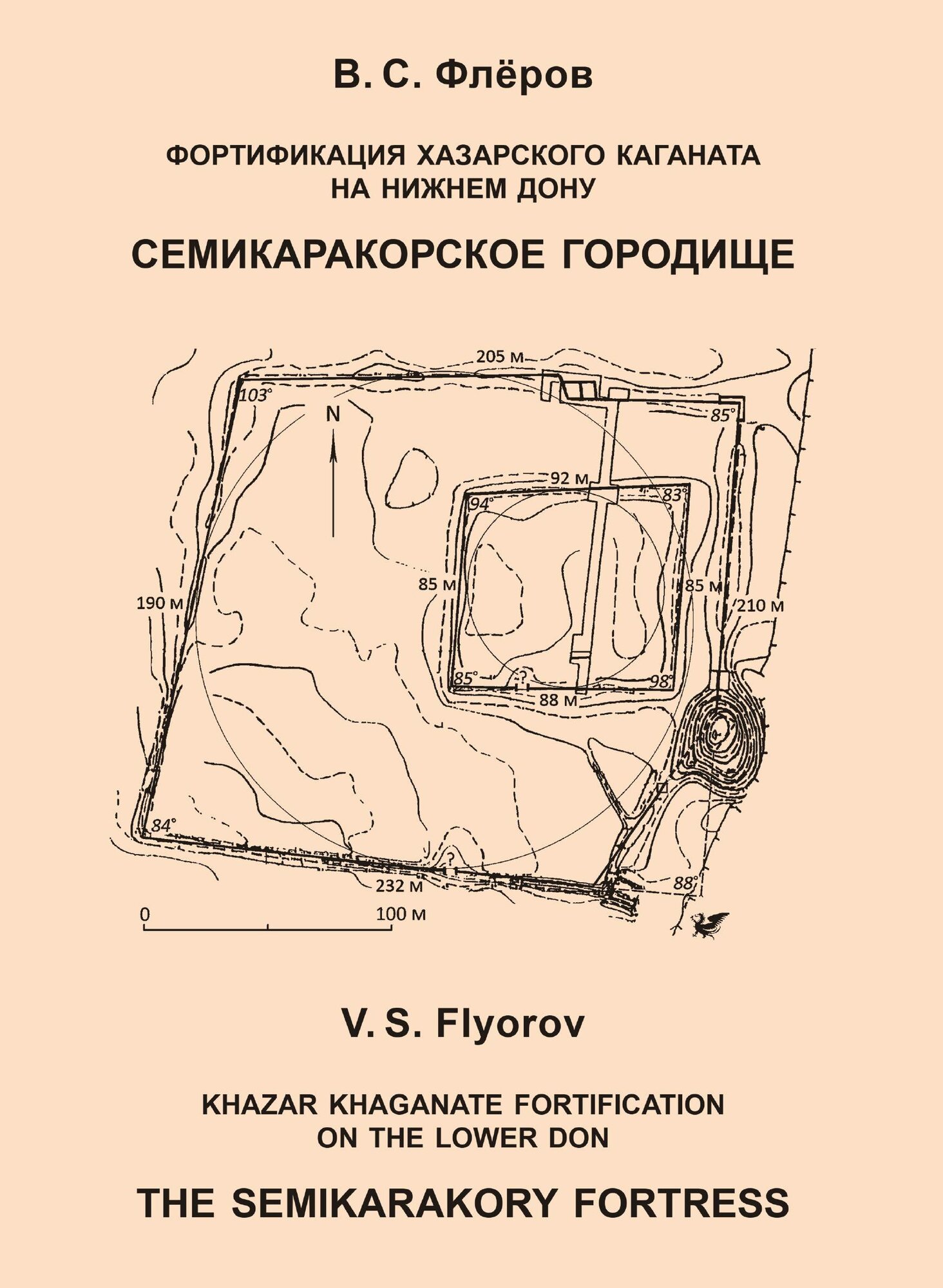 В. С. Флёров

ФОРТИФИКАЦИЯ ХАЗАРСКОГО КАГАНАТА НА НИЖНЕМ ДОНУ

СЕМИКАРАКОРСКОЕ ГОРОДИЩЕ

205 м
103°
N
85°
92 м
94°
83°
85 м
85 м
190 м
210 м
85°
?
98°
88 м
84°
?
232 м
88°
0
100 м

V. S. Flyorov

KHAZAR KHAGANATE FORTIFICATION ON THE LOWER DON

THE SEMIKARAKORY FORTRESS